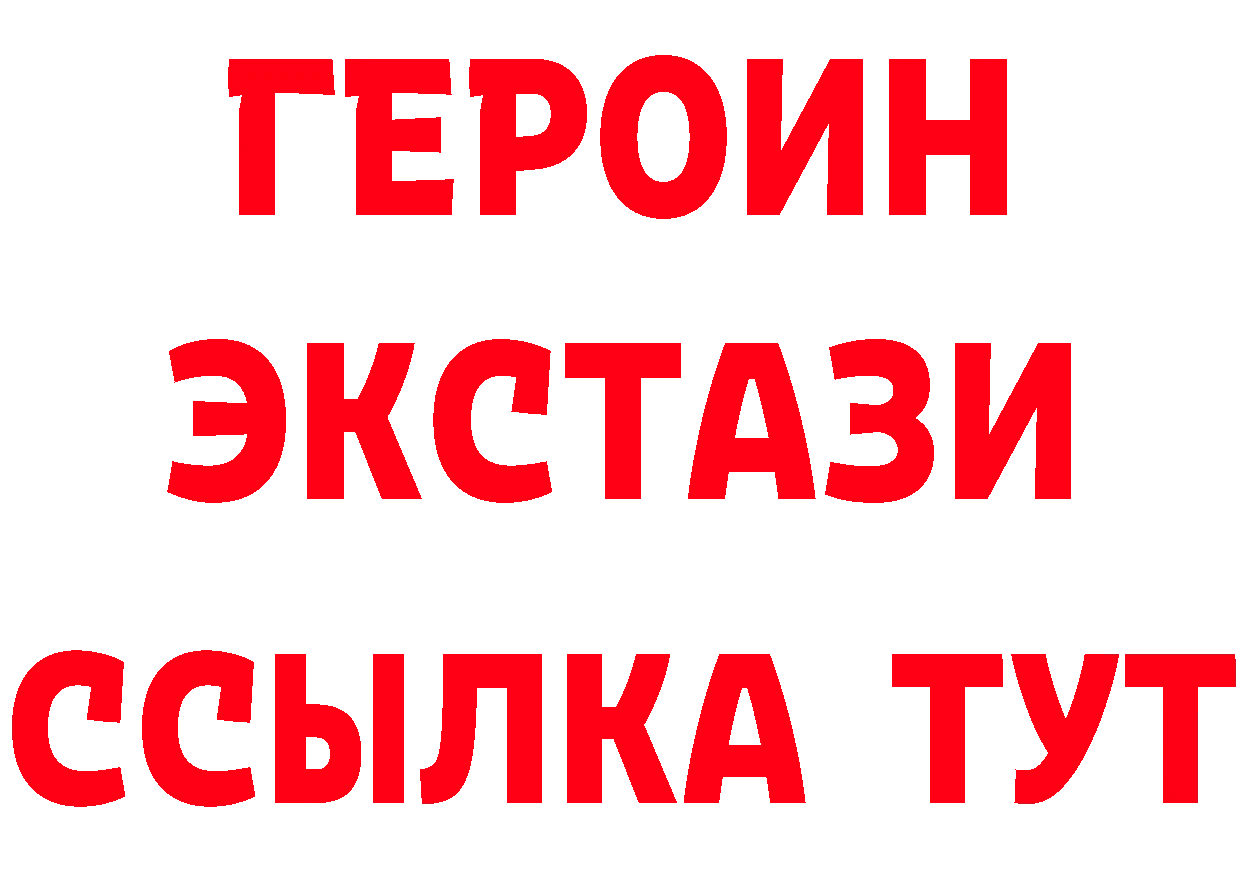 ГЕРОИН ЭКСТАЗИ ССЫЛКА ТУТ